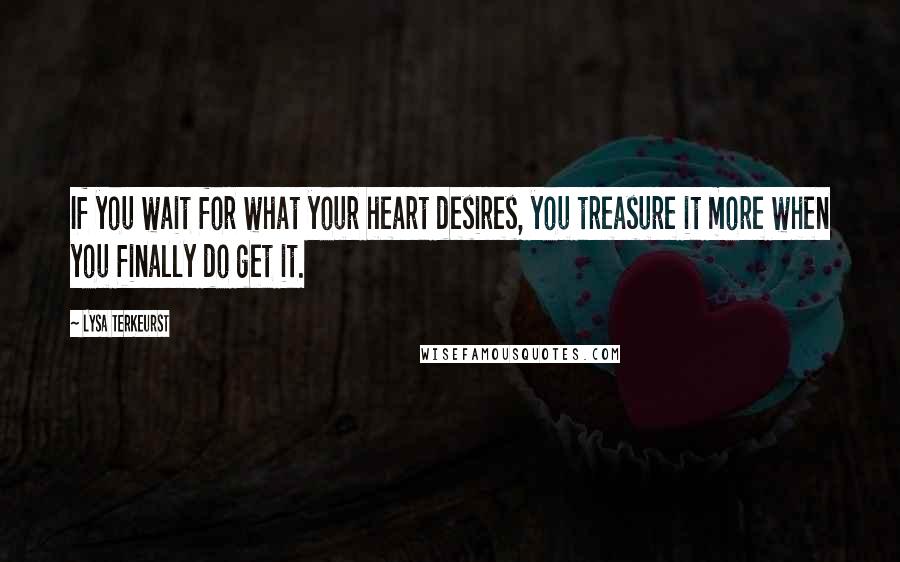 IF YOU WAIT FOR WHAT YOUR HEART DESIRES, YOU TREASURE IT MORE WHEN YOU FINALLY DO GET IT.

~ LYSA TERKEURST

WISEFAMOUSQUOTES.COM